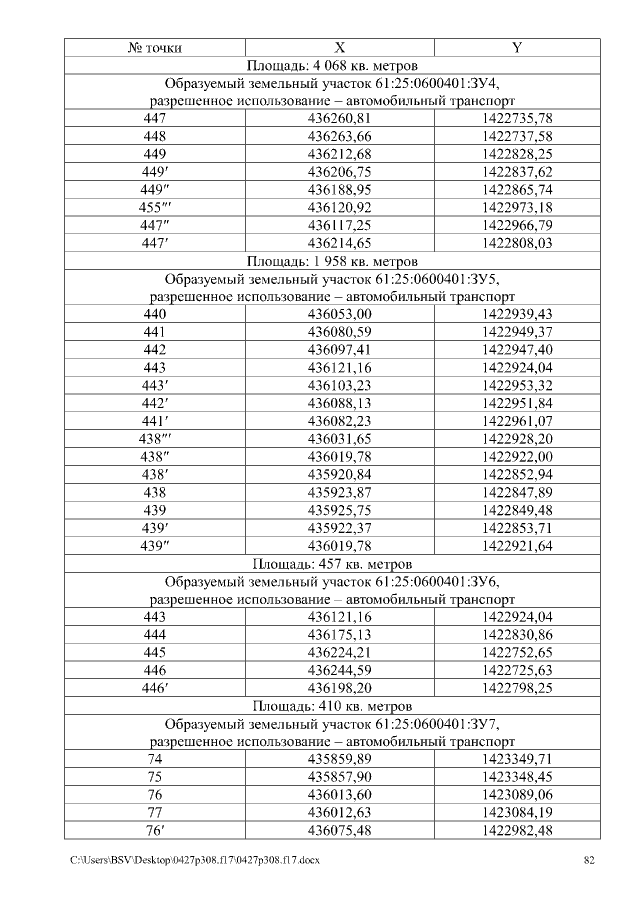 | № точки | X | Y |
|---|---|---|
| Площадь: 4 068 кв. метров | | |
| Образуемый земельный участок 61:25:0600401:ЗУ4, разрешенное использование – автомобильный транспорт | | |
| 447 | 436260,81 | 1422735,78 |
| 448 | 436263,66 | 1422737,58 |
| 449 | 436212,68 | 1422828,25 |
| 449′ | 436206,75 | 1422837,62 |
| 449″ | 436188,95 | 1422865,74 |
| 455‴ | 436120,92 | 1422973,18 |
| 447″ | 436117,25 | 1422966,79 |
| 447′ | 436214,65 | 1422808,03 |
| Площадь: 1 958 кв. метров | | |
| Образуемый земельный участок 61:25:0600401:ЗУ5, разрешенное использование – автомобильный транспорт | | |
| 440 | 436053,00 | 1422939,43 |
| 441 | 436080,59 | 1422949,37 |
| 442 | 436097,41 | 1422947,40 |
| 443 | 436121,16 | 1422924,04 |
| 443′ | 436103,23 | 1422953,32 |
| 442′ | 436088,13 | 1422951,84 |
| 441′ | 436082,23 | 1422961,07 |
| 438‴ | 436031,65 | 1422928,20 |
| 438″ | 436019,78 | 1422922,00 |
| 438′ | 435920,84 | 1422852,94 |
| 438 | 435923,87 | 1422847,89 |
| 439 | 435925,75 | 1422849,48 |
| 439′ | 435922,37 | 1422853,71 |
| 439″ | 436019,78 | 1422921,64 |
| Площадь: 457 кв. метров | | |
| Образуемый земельный участок 61:25:0600401:ЗУ6, разрешенное использование – автомобильный транспорт | | |
| 443 | 436121,16 | 1422924,04 |
| 444 | 436175,13 | 1422830,86 |
| 445 | 436224,21 | 1422752,65 |
| 446 | 436244,59 | 1422725,63 |
| 446′ | 436198,20 | 1422798,25 |
| Площадь: 410 кв. метров | | |
| Образуемый земельный участок 61:25:0600401:ЗУ7, разрешенное использование – автомобильный транспорт | | |
| 74 | 435859,89 | 1423349,71 |
| 75 | 435857,90 | 1423348,45 |
| 76 | 436013,60 | 1423089,06 |
| 77 | 436012,63 | 1423084,19 |
| 76′ | 436075,48 | 1422982,48 |

C:\Users\BSV\Desktop\0427p308.f17\0427p308.f17.docx 82